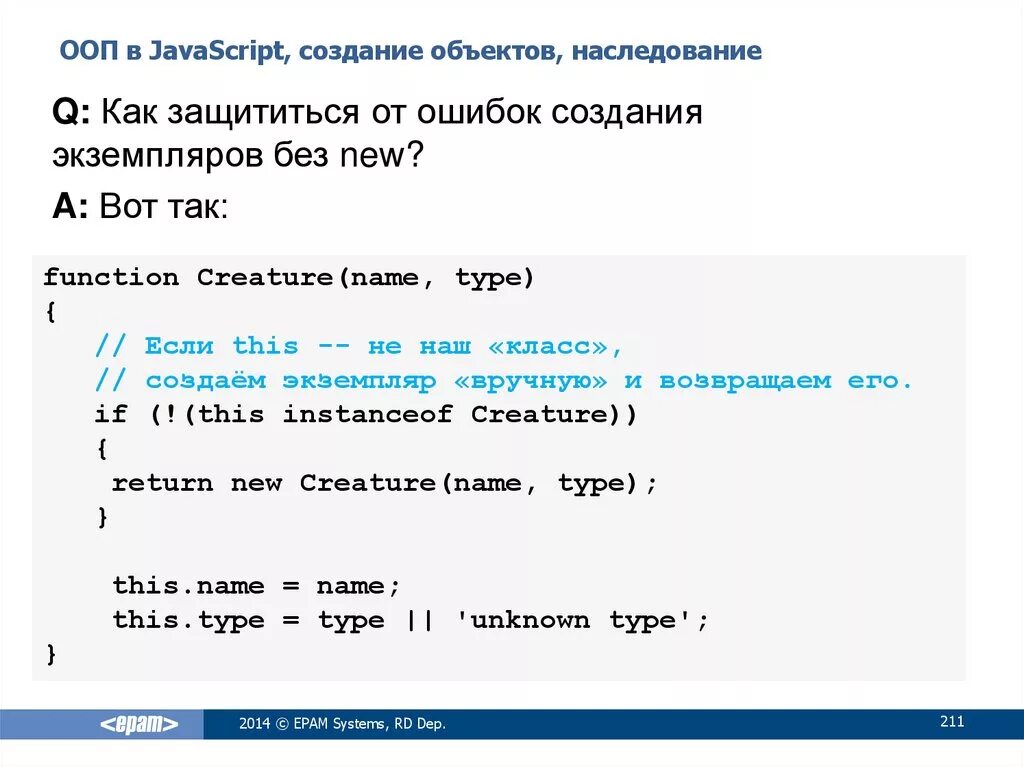 ООП в JavaScript, создание объектов, наследование

Q: Как защититься от ошибок создания экземпляров без new?

A: Вот так:

function Creature(name, type)
{
   // Если this -- не наш «класс»,
   // создаём экземпляр «вручную» и возвращаем его.
   if (!(this instanceof Creature))
   {
    return new Creature(name, type);
   }

    this.name = name;
    this.type = type || 'unknown type';
}

<epam>

2014 © EPAM Systems, RD Dep.

211